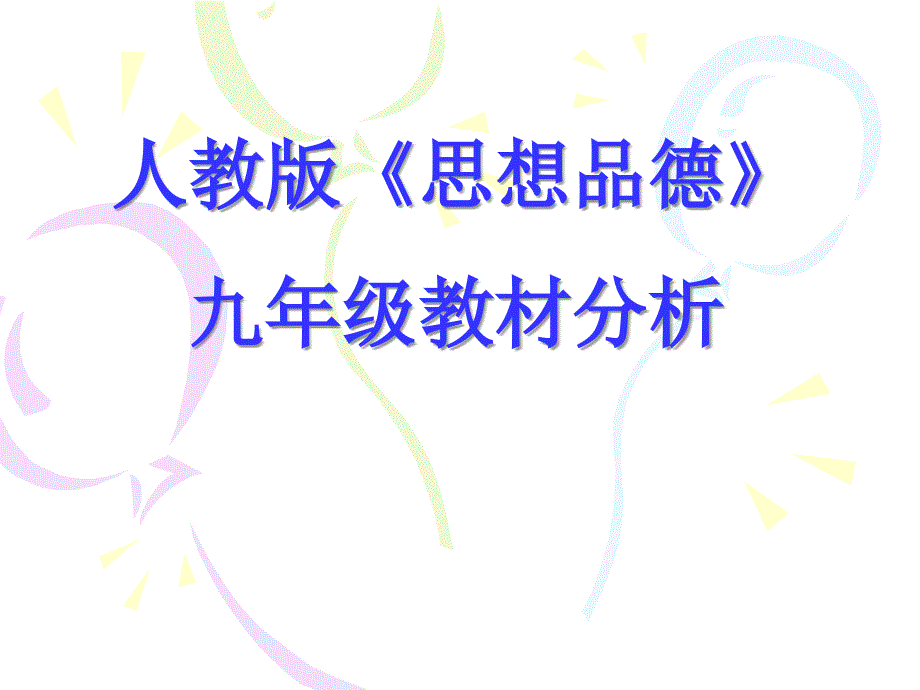 人教版《思想品德》
九年级教材分析